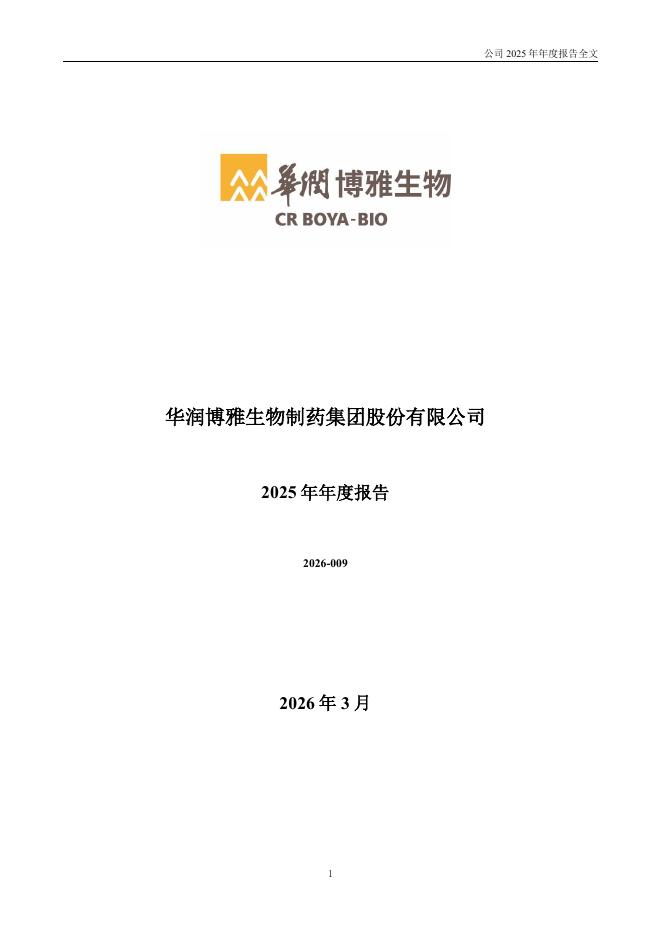 公司 2025 年年度报告全文

華潤博雅生物
CR BOYA-BIO

华润博雅生物制药集团股份有限公司

2025 年年度报告

2026-009

2026 年 3 月

1